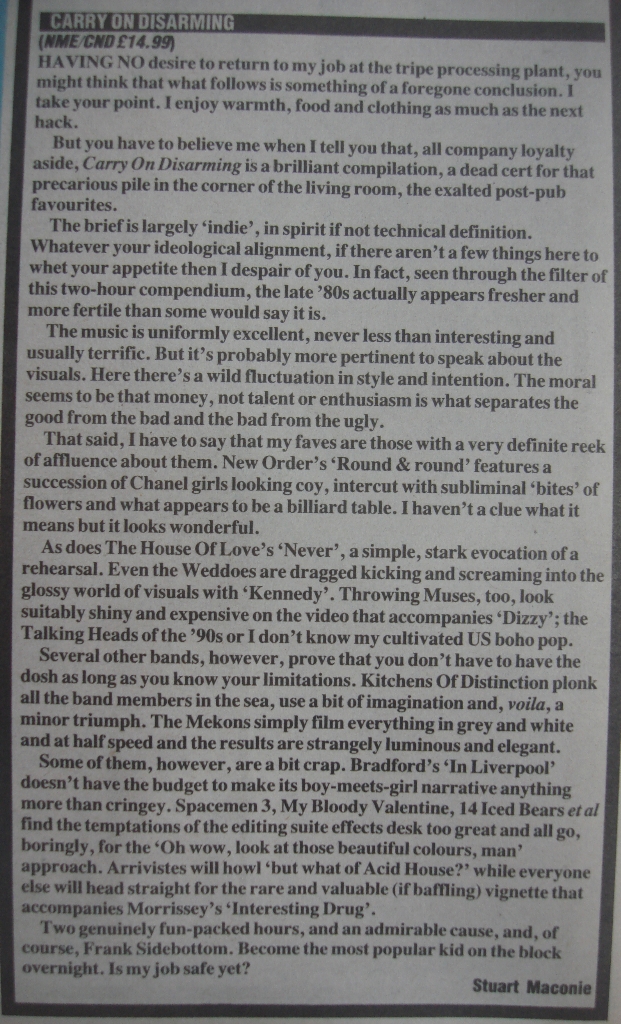 CARRY ON DISARMING
(NME/CND £14.99)
HAVING NO desire to return to my job at the tripe processing plant, you might think that what follows is something of a foregone conclusion. I take your point. I enjoy warmth, food and clothing as much as the next hack.

But you have to believe me when I tell you that, all company loyalty aside, Carry On Disarming is a brilliant compilation, a dead cert for that precarious pile in the corner of the living room, the exalted post-pub favourites.

The brief is largely 'indie', in spirit if not technical definition. Whatever your ideological alignment, if there aren't a few things here to whet your appetite then I despair of you. In fact, seen through the filter of this two-hour compendium, the late '80s actually appears fresher and more fertile than some would say it is.

The music is uniformly excellent, never less than interesting and usually terrific. But it's probably more pertinent to speak about the visuals. Here there's a wild fluctuation in style and intention. The moral seems to be that money, not talent or enthusiasm is what separates the good from the bad and the bad from the ugly.

That said, I have to say that my faves are those with a very definite reek of affluence about them. New Order's 'Round & round' features a succession of Chanel girls looking coy, intercut with subliminal 'bites' of flowers and what appears to be a billiard table. I haven't a clue what it means but it looks wonderful.

As does The House Of Love's 'Never', a simple, stark evocation of a rehearsal. Even the Weddoes are dragged kicking and screaming into the glossy world of visuals with 'Kennedy'. Throwing Muses, too, look suitably shiny and expensive on the video that accompanies 'Dizzy'; the Talking Heads of the '90s or I don't know my cultivated US boho pop.

Several other bands, however, prove that you don't have to have the dosh as long as you know your limitations. Kitchens Of Distinction plonk all the band members in the sea, use a bit of imagination and, voila, a minor triumph. The Mekons simply film everything in grey and white and at half speed and the results are strangely luminous and elegant.

Some of them, however, are a bit crap. Bradford's 'In Liverpool' doesn't have the budget to make its boy-meets-girl narrative anything more than cringey. Spacemen 3, My Bloody Valentine, 14 Iced Bears et al find the temptations of the editing suite effects desk too great and all go, boringly, for the 'Oh wow, look at those beautiful colours, man' approach. Arrivistes will howl 'but what of Acid House?' while everyone else will head straight for the rare and valuable (if baffling) vignette that accompanies Morrissey's 'Interesting Drug'.

Two genuinely fun-packed hours, and an admirable cause, and, of course, Frank Sidebottom. Become the most popular kid on the block overnight. Is my job safe yet?

Stuart Maconie